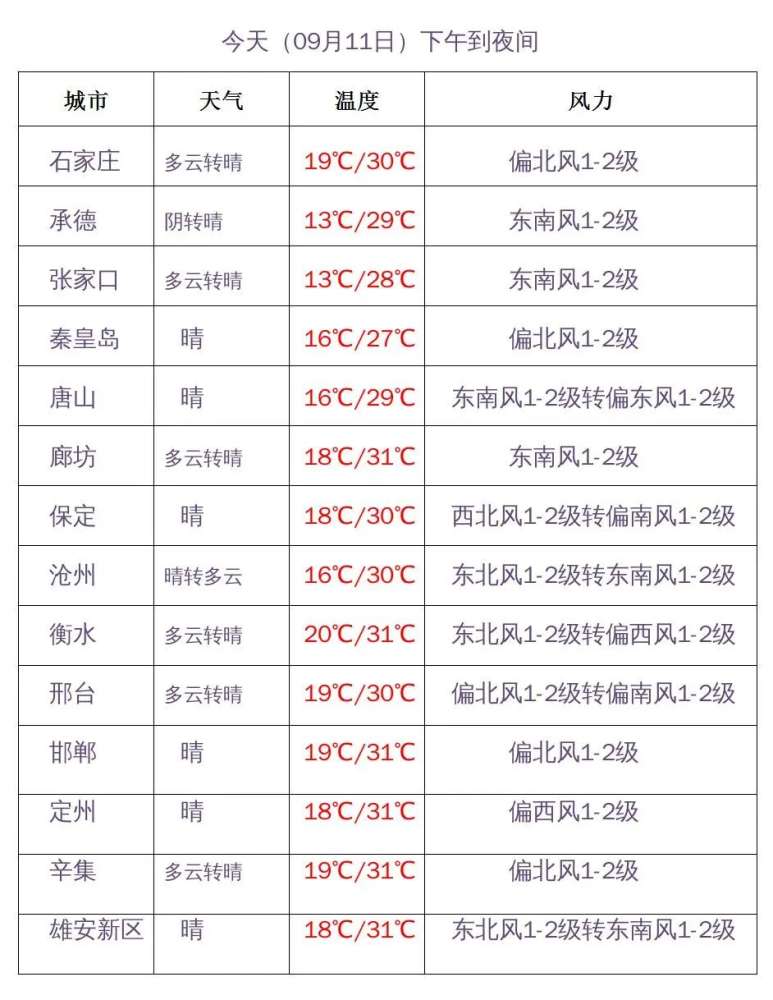 今天（09月11日）下午到夜间

| 城市 | 天气 | 温度 | 风力 |
|---|---|---|---|
| 石家庄 | 多云转晴 | 19℃/30℃ | 偏北风1-2级 |
| 承德 | 阴转晴 | 13℃/29℃ | 东南风1-2级 |
| 张家口 | 多云转晴 | 13℃/28℃ | 东南风1-2级 |
| 秦皇岛 | 晴 | 16℃/27℃ | 偏北风1-2级 |
| 唐山 | 晴 | 16℃/29℃ | 东南风1-2级转偏东风1-2级 |
| 廊坊 | 多云转晴 | 18℃/31℃ | 东南风1-2级 |
| 保定 | 晴 | 18℃/30℃ | 西北风1-2级转偏南风1-2级 |
| 沧州 | 晴转多云 | 16℃/30℃ | 东北风1-2级转东南风1-2级 |
| 衡水 | 多云转晴 | 20℃/31℃ | 东北风1-2级转偏西风1-2级 |
| 邢台 | 多云转晴 | 19℃/30℃ | 偏北风1-2级转偏南风1-2级 |
| 邯郸 | 晴 | 19℃/31℃ | 偏北风1-2级 |
| 定州 | 晴 | 18℃/31℃ | 偏西风1-2级 |
| 辛集 | 多云转晴 | 19℃/31℃ | 偏北风1-2级 |
| 雄安新区 | 晴 | 18℃/31℃ | 东北风1-2级转东南风1-2级 |